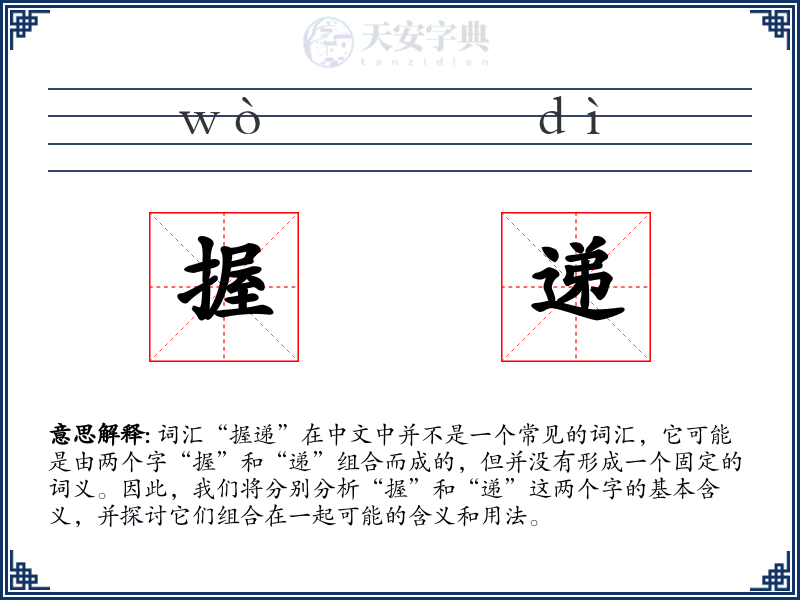 天安字典
tanzidian

wò dì

握 递

意思解释: 词汇“握递”在中文中并不是一个常见的词汇，它可能是由两个字“握”和“递”组合而成的，但并没有形成一个固定的词义。因此，我们将分别分析“握”和“递”这两个字的基本含义，并探讨它们组合在一起可能的含义和用法。